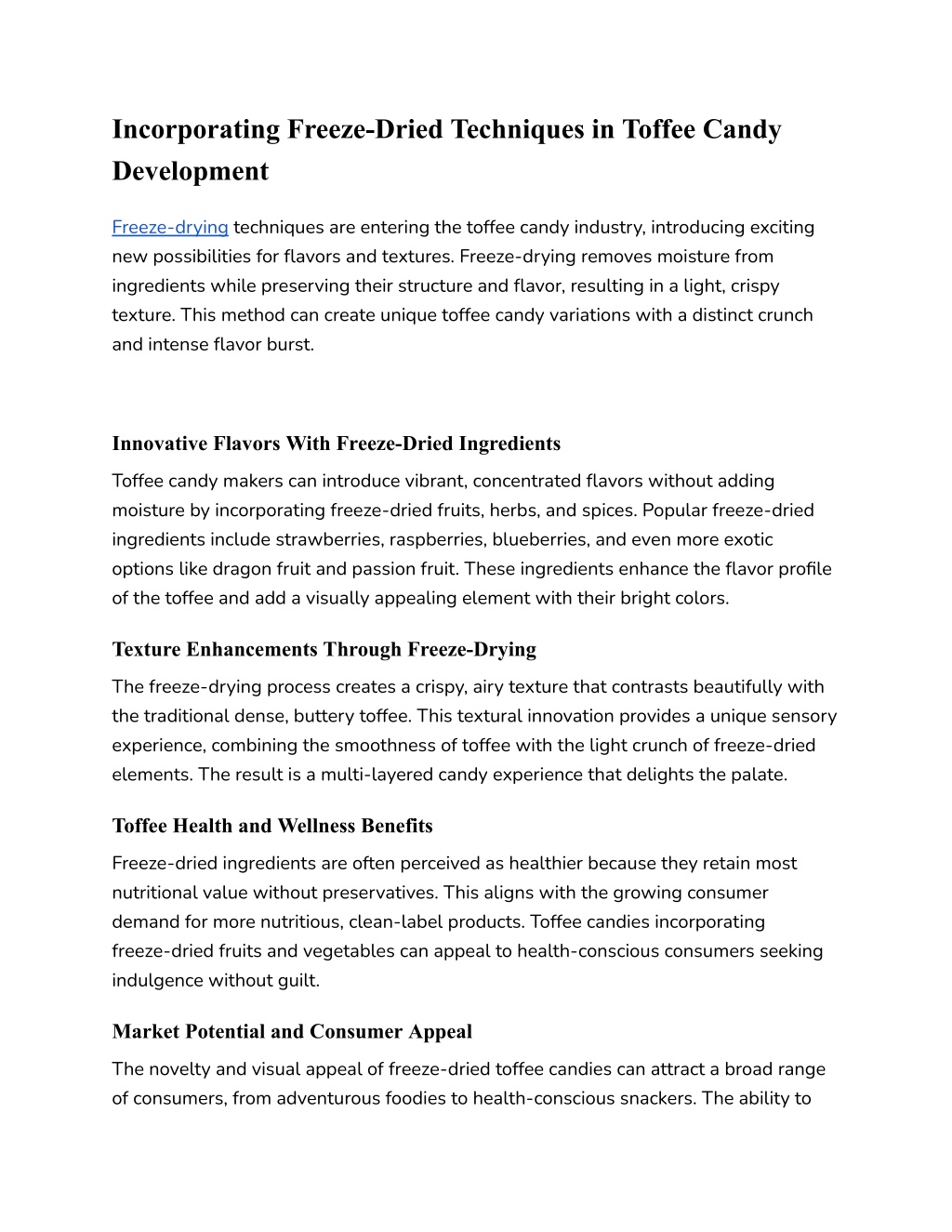 Incorporating Freeze-Dried Techniques in Toffee Candy Development

Freeze-drying techniques are entering the toffee candy industry, introducing exciting new possibilities for flavors and textures. Freeze-drying removes moisture from ingredients while preserving their structure and flavor, resulting in a light, crispy texture. This method can create unique toffee candy variations with a distinct crunch and intense flavor burst.

Innovative Flavors With Freeze-Dried Ingredients

Toffee candy makers can introduce vibrant, concentrated flavors without adding moisture by incorporating freeze-dried fruits, herbs, and spices. Popular freeze-dried ingredients include strawberries, raspberries, blueberries, and even more exotic options like dragon fruit and passion fruit. These ingredients enhance the flavor profile of the toffee and add a visually appealing element with their bright colors.

Texture Enhancements Through Freeze-Drying

The freeze-drying process creates a crispy, airy texture that contrasts beautifully with the traditional dense, buttery toffee. This textural innovation provides a unique sensory experience, combining the smoothness of toffee with the light crunch of freeze-dried elements. The result is a multi-layered candy experience that delights the palate.

Toffee Health and Wellness Benefits

Freeze-dried ingredients are often perceived as healthier because they retain most nutritional value without preservatives. This aligns with the growing consumer demand for more nutritious, clean-label products. Toffee candies incorporating freeze-dried fruits and vegetables can appeal to health-conscious consumers seeking indulgence without guilt.

Market Potential and Consumer Appeal

The novelty and visual appeal of freeze-dried toffee candies can attract a broad range of consumers, from adventurous foodies to health-conscious snackers. The ability to